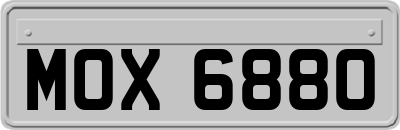 MOX 6880